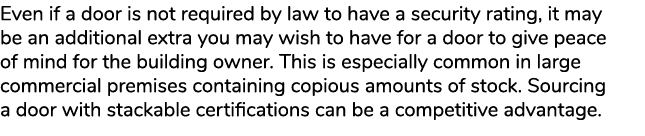 Even if a door is not required by law to have a security rating, it may be an additional extra you may wish to have for a door to give peace of mind for the building owner. This is especially common in large commercial premises containing copious amounts of stock. Sourcing a door with stackable certifications can be a competitive advantage.